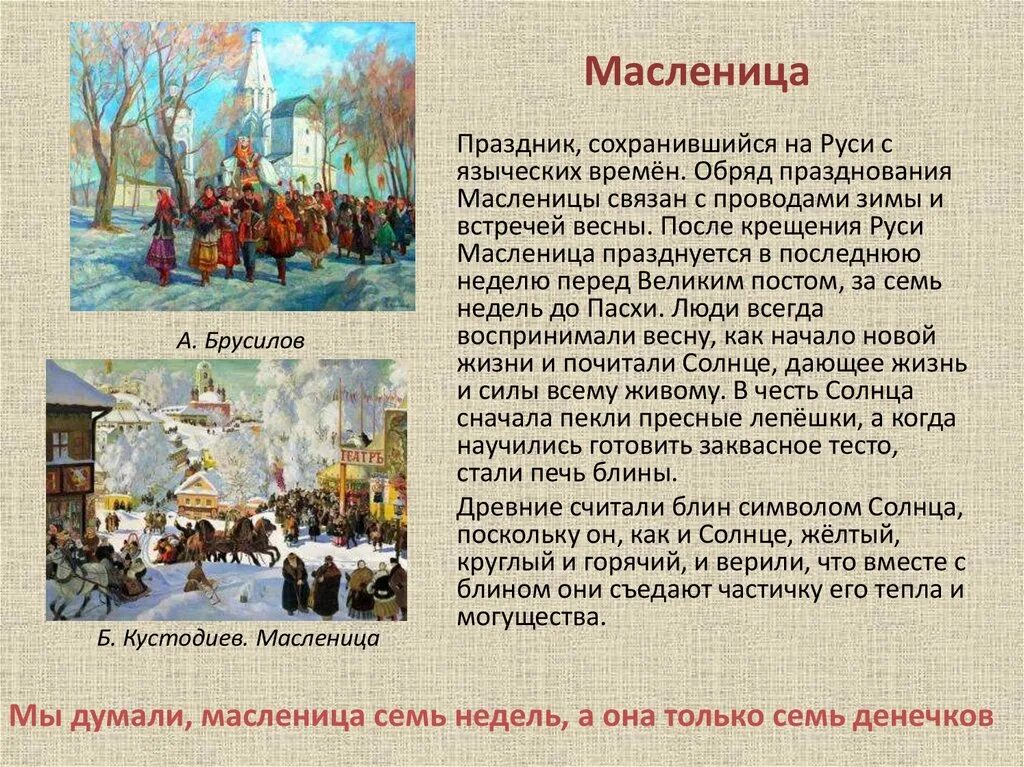 Масленица

Праздник, сохранившийся на Руси с языческих времён. Обряд празднования Масленицы связан с проводами зимы и встречей весны. После крещения Руси Масленица празднуется в последнюю неделю перед Великим постом, за семь недель до Пасхи. Люди всегда воспринимали весну, как начало новой жизни и почитали Солнце, дающее жизнь и силы всему живому. В честь Солнца сначала пекли пресные лепёшки, а когда научились готовить заквасное тесто, стали печь блины.

Древние считали блин символом Солнца, поскольку он, как и Солнце, жёлтый, круглый и горячий, и верили, что вместе с блином они съедают частичку его тепла и могущества.

А. Брусилов

ТЕАТРЪ

Б. Кустодиев. Масленица

Мы думали, масленица семь недель, а она только семь денечков